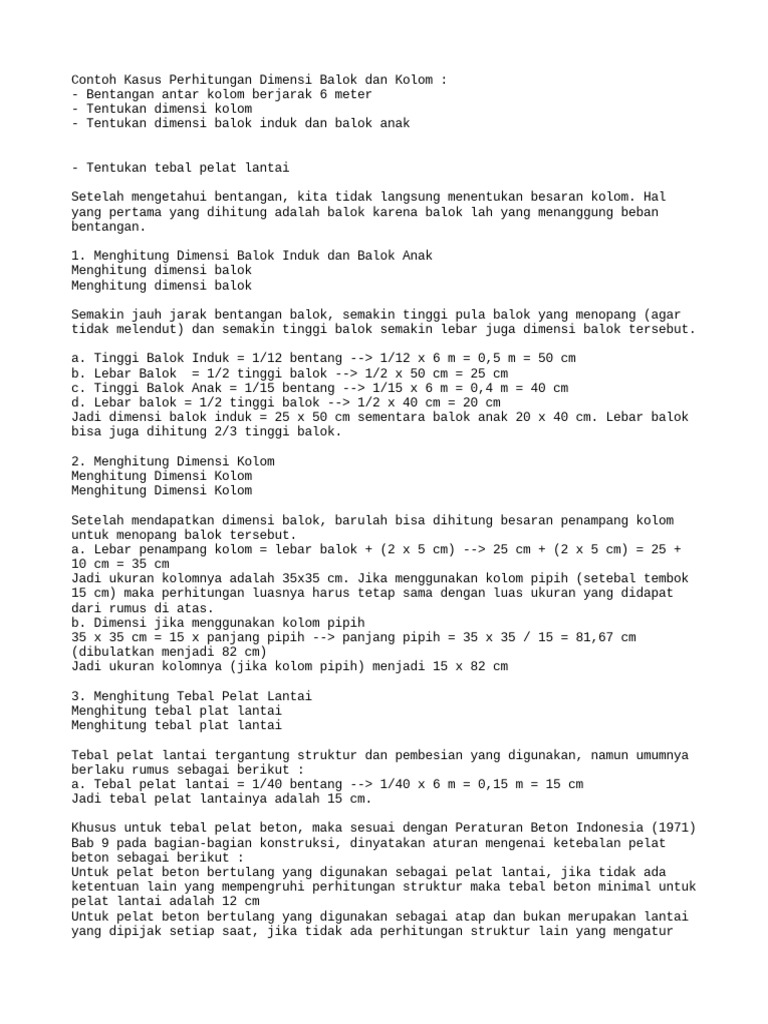 Contoh Kasus Perhitungan Dimensi Balok dan Kolom :
- Bentangan antar kolom berjarak 6 meter
- Tentukan dimensi kolom
- Tentukan dimensi balok induk dan balok anak

- Tentukan tebal pelat lantai

Setelah mengetahui bentangan, kita tidak langsung menentukan besaran kolom. Hal yang pertama yang dihitung adalah balok karena balok lah yang menanggung beban bentangan.

1. Menghitung Dimensi Balok Induk dan Balok Anak
Menghitung dimensi balok
Menghitung dimensi balok

Semakin jauh jarak bentangan balok, semakin tinggi pula balok yang menopang (agar tidak melendut) dan semakin tinggi balok semakin lebar juga dimensi balok tersebut.

a. Tinggi Balok Induk = 1/12 bentang --> 1/12 x 6 m = 0,5 m = 50 cm
b. Lebar Balok = 1/2 tinggi balok --> 1/2 x 50 cm = 25 cm
c. Tinggi Balok Anak = 1/15 bentang --> 1/15 x 6 m = 0,4 m = 40 cm
d. Lebar balok = 1/2 tinggi balok --> 1/2 x 40 cm = 20 cm
Jadi dimensi balok induk = 25 x 50 cm sementara balok anak 20 x 40 cm. Lebar balok bisa juga dihitung 2/3 tinggi balok.

2. Menghitung Dimensi Kolom
Menghitung Dimensi Kolom
Menghitung Dimensi Kolom

Setelah mendapatkan dimensi balok, barulah bisa dihitung besaran penampang kolom untuk menopang balok tersebut.
a. Lebar penampang kolom = lebar balok + (2 x 5 cm) --> 25 cm + (2 x 5 cm) = 25 + 10 cm = 35 cm
Jadi ukuran kolomnya adalah 35x35 cm. Jika menggunakan kolom pipih (setebal tembok 15 cm) maka perhitungan luasnya harus tetap sama dengan luas ukuran yang didapat dari rumus di atas.
b. Dimensi jika menggunakan kolom pipih
35 x 35 cm = 15 x panjang pipih --> panjang pipih = 35 x 35 / 15 = 81,67 cm (dibulatkan menjadi 82 cm)
Jadi ukuran kolomnya (jika kolom pipih) menjadi 15 x 82 cm

3. Menghitung Tebal Pelat Lantai
Menghitung tebal plat lantai
Menghitung tebal plat lantai

Tebal pelat lantai tergantung struktur dan pembesian yang digunakan, namun umumnya berlaku rumus sebagai berikut :
a. Tebal pelat lantai = 1/40 bentang --> 1/40 x 6 m = 0,15 m = 15 cm
Jadi tebal pelat lantainya adalah 15 cm.

Khusus untuk tebal pelat beton, maka sesuai dengan Peraturan Beton Indonesia (1971) Bab 9 pada bagian-bagian konstruksi, dinyatakan aturan mengenai ketebalan pelat beton sebagai berikut :
Untuk pelat beton bertulang yang digunakan sebagai pelat lantai, jika tidak ada ketentuan lain yang mempengruhi perhitungan struktur maka tebal beton minimal untuk pelat lantai adalah 12 cm
Untuk pelat beton bertulang yang digunakan sebagai atap dan bukan merupakan lantai yang dipijak setiap saat, jika tidak ada perhitungan struktur lain yang mengatur